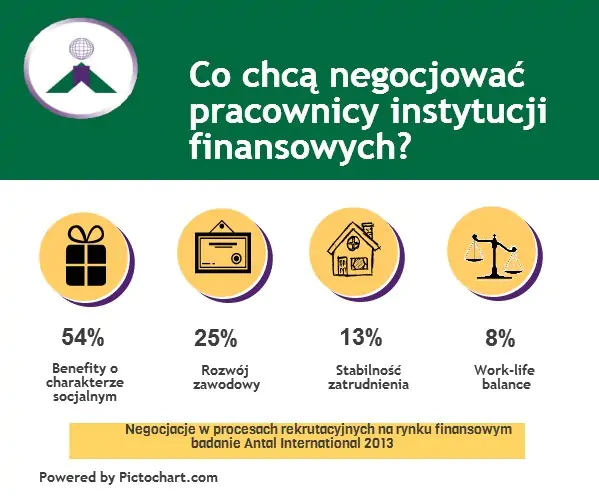 Co chcą negocjować pracownicy instytucji finansowych?

54%
Benefity o charakterze socjalnym

25%
Rozwój zawodowy

13%
Stabilność zatrudnienia

8%
Work-life balance

Negocjacje w procesach rekrutacyjnych na rynku finansowym badanie Antal International 2013

Powered by Pictochart.com